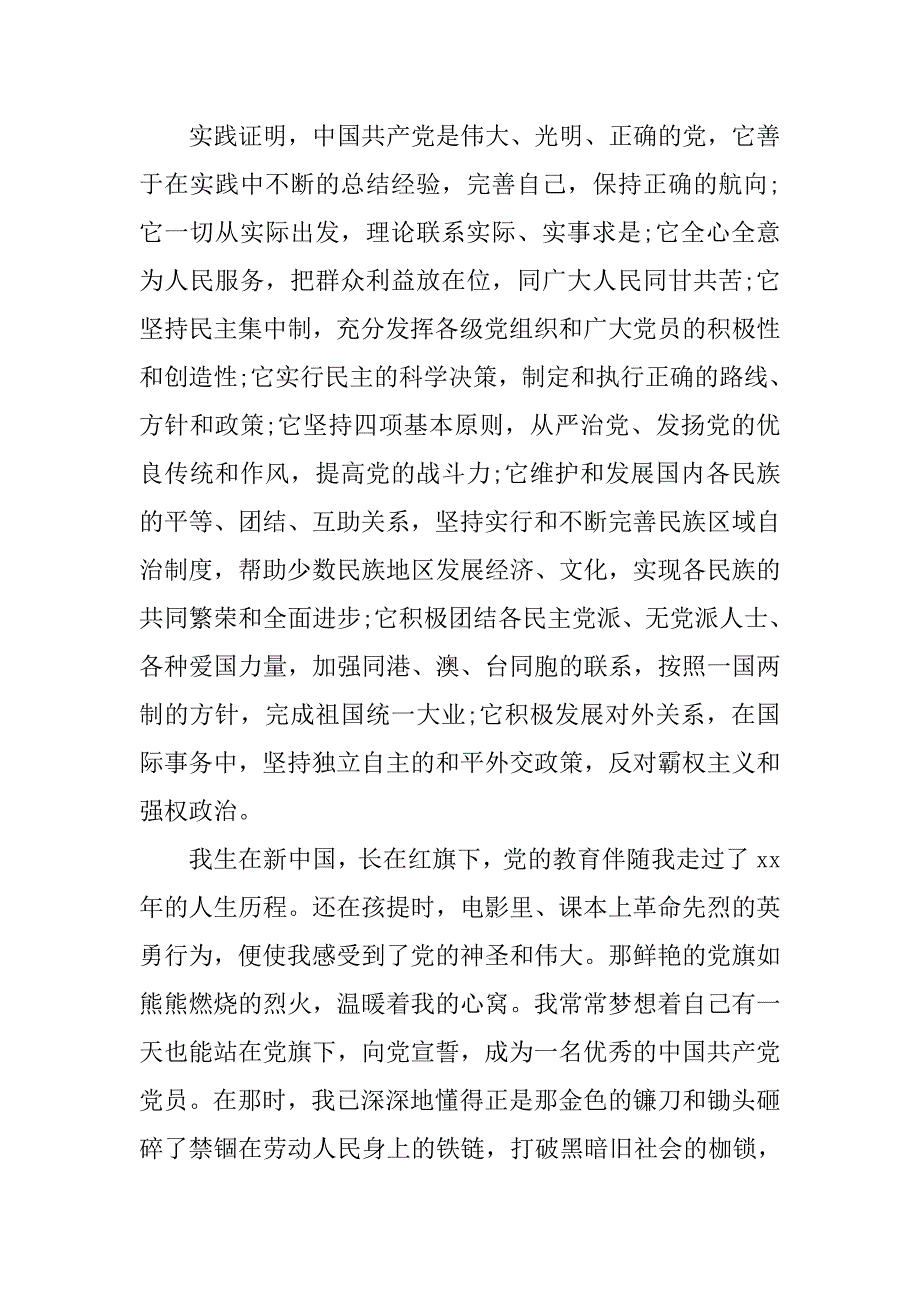 实践证明，中国共产党是伟大、光明、正确的党，它善于在实践中不断的总结经验，完善自己，保持正确的航向;它一切从实际出发，理论联系实际、实事求是;它全心全意为人民服务，把群众利益放在位，同广大人民同甘共苦;它坚持民主集中制，充分发挥各级党组织和广大党员的积极性和创造性;它实行民主的科学决策，制定和执行正确的路线、方针和政策;它坚持四项基本原则，从严治党、发扬党的优良传统和作风，提高党的战斗力;它维护和发展国内各民族的平等、团结、互助关系，坚持实行和不断完善民族区域自治制度，帮助少数民族地区发展经济、文化，实现各民族的共同繁荣和全面进步;它积极团结各民主党派、无党派人士、各种爱国力量，加强同港、澳、台同胞的联系，按照一国两制的方针，完成祖国统一大业;它积极发展对外关系，在国际事务中，坚持独立自主的和平外交政策，反对霸权主义和强权政治。

我生在新中国，长在红旗下，党的教育伴随我走过了 xx 年的人生历程。还在孩提时，电影里、课本上革命先烈的英勇行为，便使我感受到了党的神圣和伟大。那鲜艳的党旗如熊熊燃烧的烈火，温暖着我的心窝。我常常梦想着自己有一天也能站在党旗下，向党宣誓，成为一名优秀的中国共产党党员。在那时，我已深深地懂得正是那金色的镰刀和锄头砸碎了禁锢在劳动人民身上的铁链，打破黑暗旧社会的枷锁，